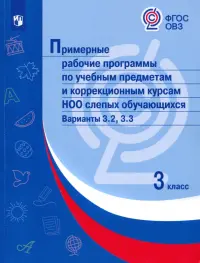 ФГОС ОВЗ

Примерные рабочие программы по учебным предметам и коррекционным курсам НОО слепых обучающихся

Варианты 3.2, 3.3

3 класс